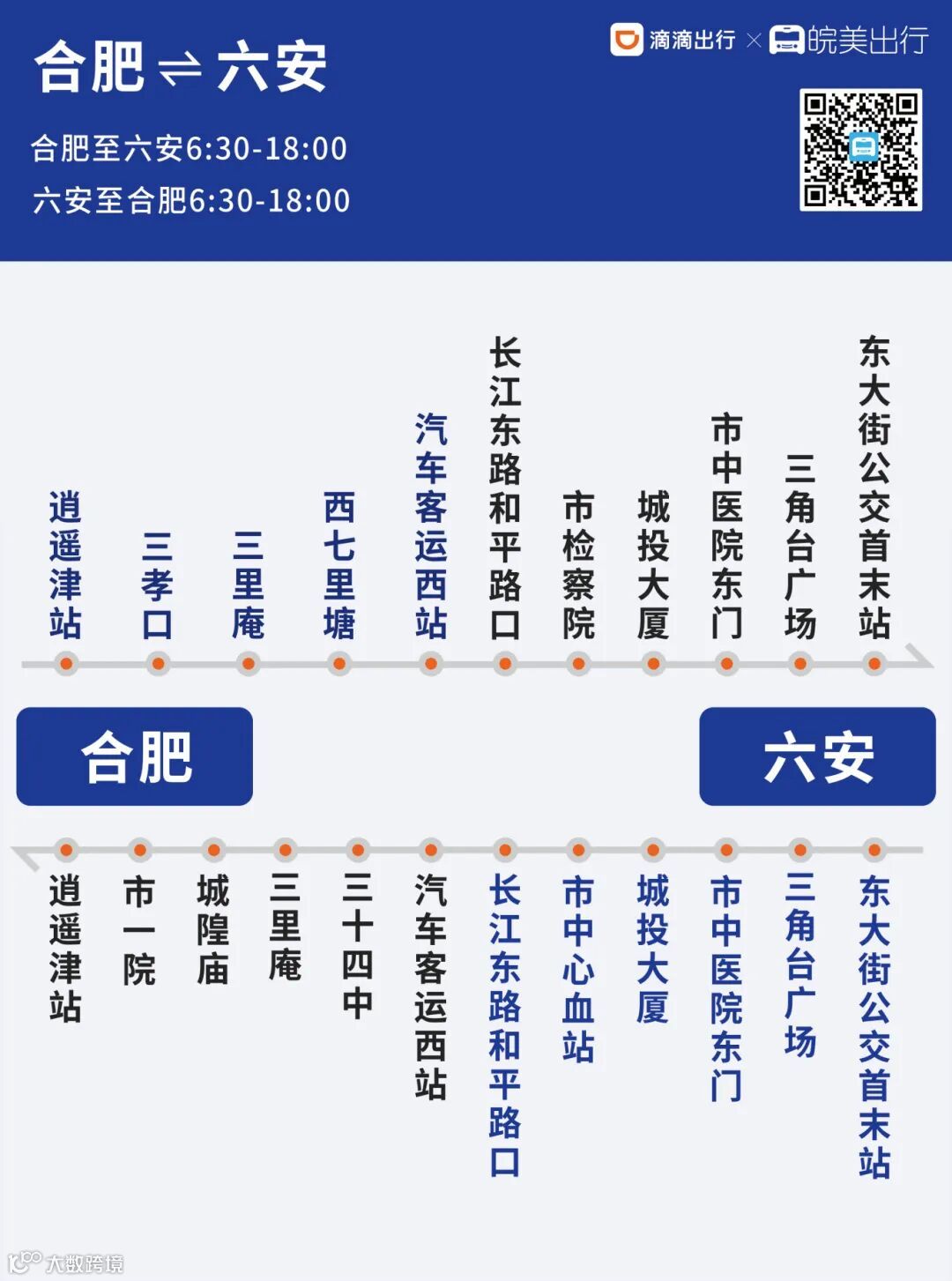 合肥 ⇌ 六安

合肥至六安6:30-18:00
六安至合肥6:30-18:00

滴滴出行 × 皖美出行

逍遥津站
三孝口
三里庵
西七里塘
汽车客运西站
长江东路和平路口
市检察院
城投大厦
市中医院东门
三角台广场
东大街公交首末站

合肥
六安

逍遥津站
市一院
城隍庙
三里庵
三十四中
汽车客运西站
长江东路和平路口
市中心血站
城投大厦
市中医院东门
三角台广场
东大街公交首末站

大数跨境